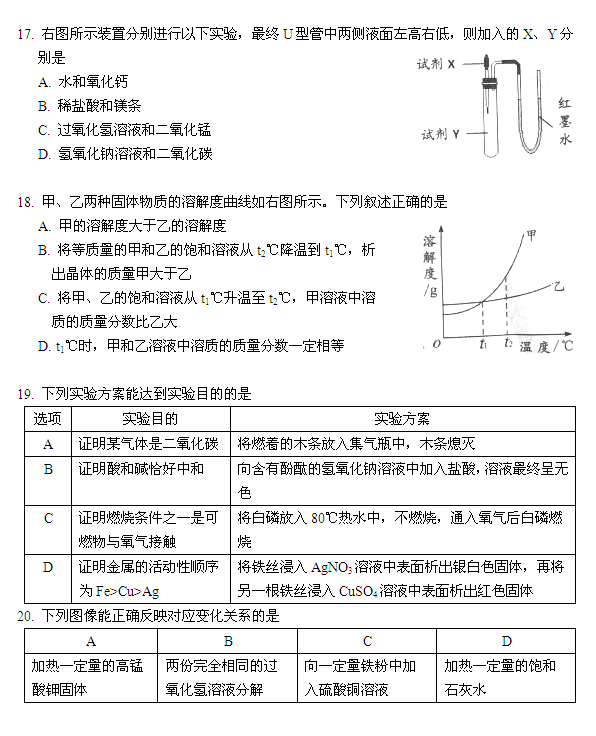 17. 右图所示装置分别进行以下实验，最终 U 型管中两侧液面左高右低，则加入的 X、Y 分别是

A. 水和氧化钙

B. 稀盐酸和镁条

C. 过氧化氢溶液和二氧化锰

D. 氢氧化钠溶液和二氧化碳

试剂 X

试剂 Y

红墨水

18. 甲、乙两种固体物质的溶解度曲线如右图所示。下列叙述正确的是

A. 甲的溶解度大于乙的溶解度

B. 将等质量的甲和乙的饱和溶液从 $t_2$℃降温到 $t_1$℃，析出晶体的质量甲大于乙

C. 将甲、乙的饱和溶液从 $t_1$℃升温至 $t_2$℃，甲溶液中溶质的质量分数比乙大

D. $t_1$℃时，甲和乙溶液中溶质的质量分数一定相等

溶解度/g

甲

乙

O

$t_1$

$t_2$

温度/℃

19. 下列实验方案能达到实验目的的是

| 选项 | 实验目的 | 实验方案 |
|---|---|---|
| A | 证明某气体是二氧化碳 | 将燃着的木条放入集气瓶中，木条熄灭 |
| B | 证明酸和碱恰好中和 | 向含有酚酞的氢氧化钠溶液中加入盐酸，溶液最终呈无色 |
| C | 证明燃烧条件之一是可燃物与氧气接触 | 将白磷放入 80℃热水中，不燃烧，通入氧气后白磷燃烧 |
| D | 证明金属的活动性顺序为 Fe>Cu>Ag | 将铁丝浸入 $AgNO_3$ 溶液中表面析出银白色固体，再将另一根铁丝浸入 $CuSO_4$ 溶液中表面析出红色固体 |

20. 下列图像能正确反映对应变化关系的是

| A | B | C | D |
|---|---|---|---|
| 加热一定量的高锰酸钾固体 | 两份完全相同的过氧化氢溶液分解 | 向一定量铁粉中加入硫酸铜溶液 | 加热一定量的饱和石灰水 |